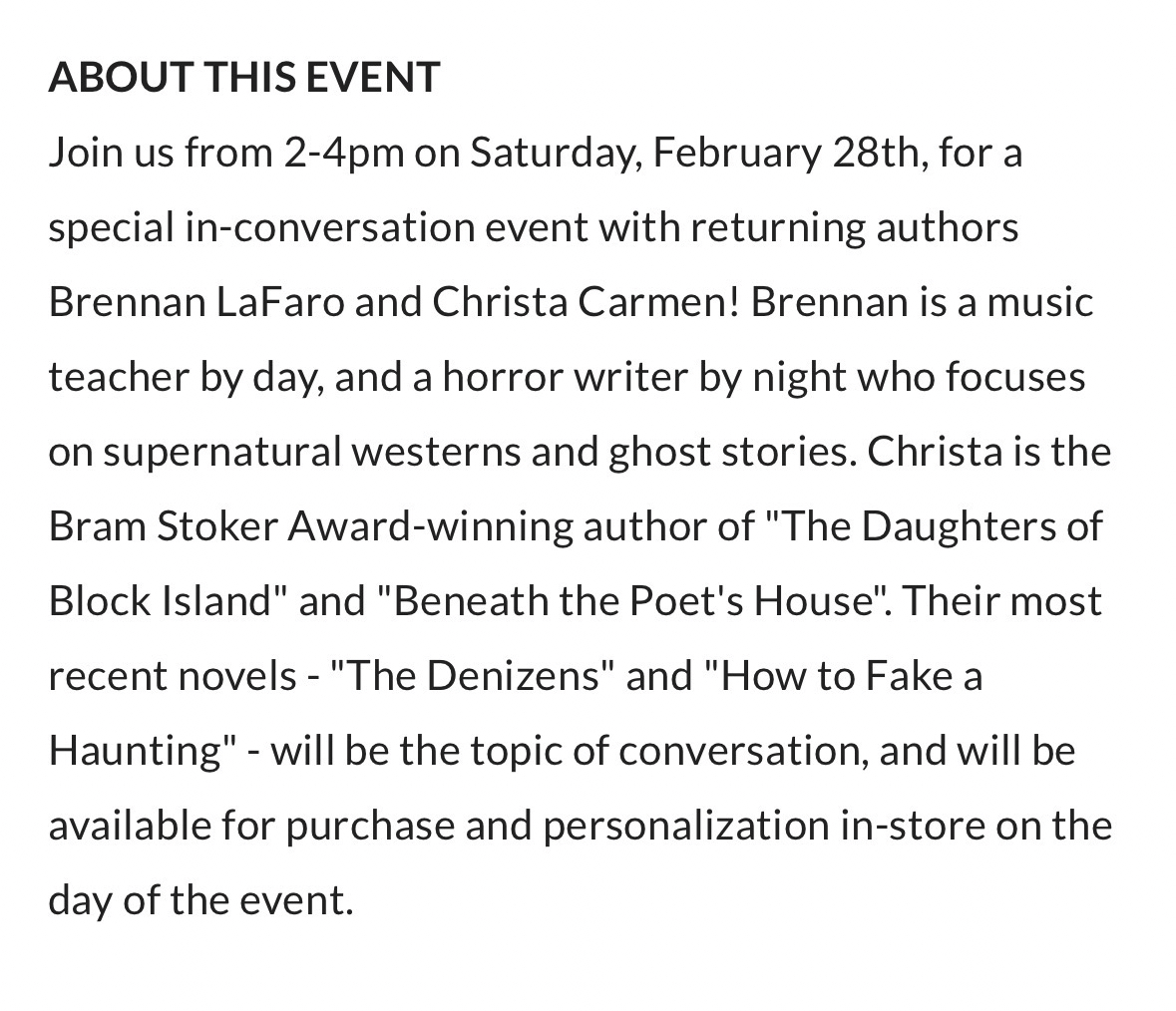 ABOUT THIS EVENT
Join us from 2-4pm on Saturday, February 28th, for a special in-conversation event with returning authors Brennan LaFaro and Christa Carmen! Brennan is a music teacher by day, and a horror writer by night who focuses on supernatural westerns and ghost stories. Christa is the Bram Stoker Award-winning author of "The Daughters of Block Island" and "Beneath the Poet's House". Their most recent novels - "The Denizens" and "How to Fake a Haunting" - will be the topic of conversation, and will be available for purchase and personalization in-store on the day of the event.